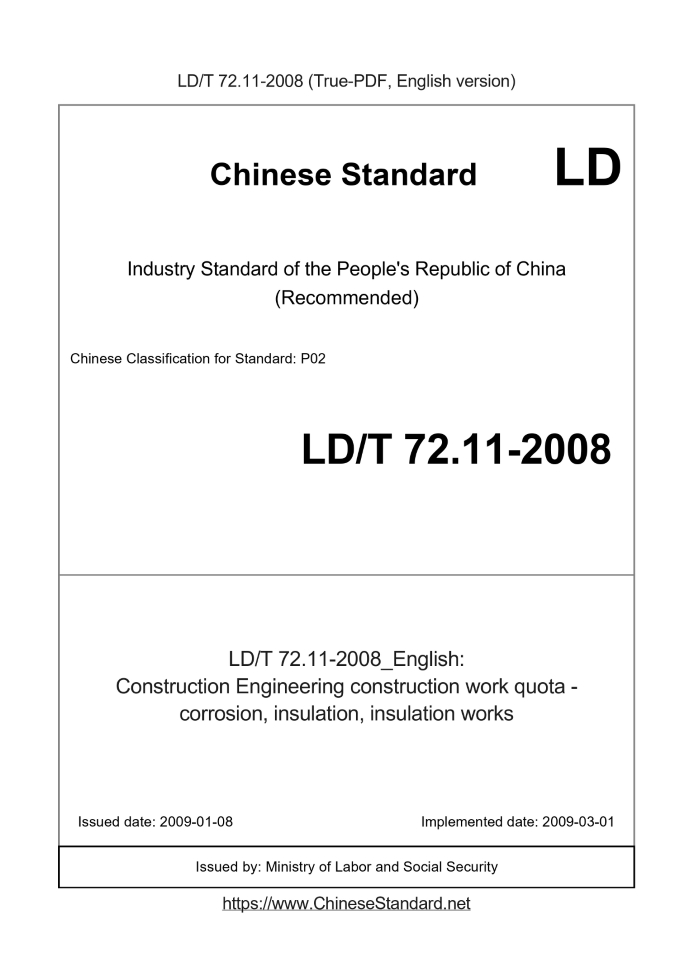 LD/T 72.11-2008 (True-PDF, English version)

Chinese Standard

LD

Industry Standard of the People's Republic of China (Recommended)

Chinese Classification for Standard: P02

LD/T 72.11-2008

LD/T 72.11-2008_English: Construction Engineering construction work quota - corrosion, insulation, insulation works

Issued date: 2009-01-08

Implemented date: 2009-03-01

Issued by: Ministry of Labor and Social Security

https://www.ChineseStandard.net